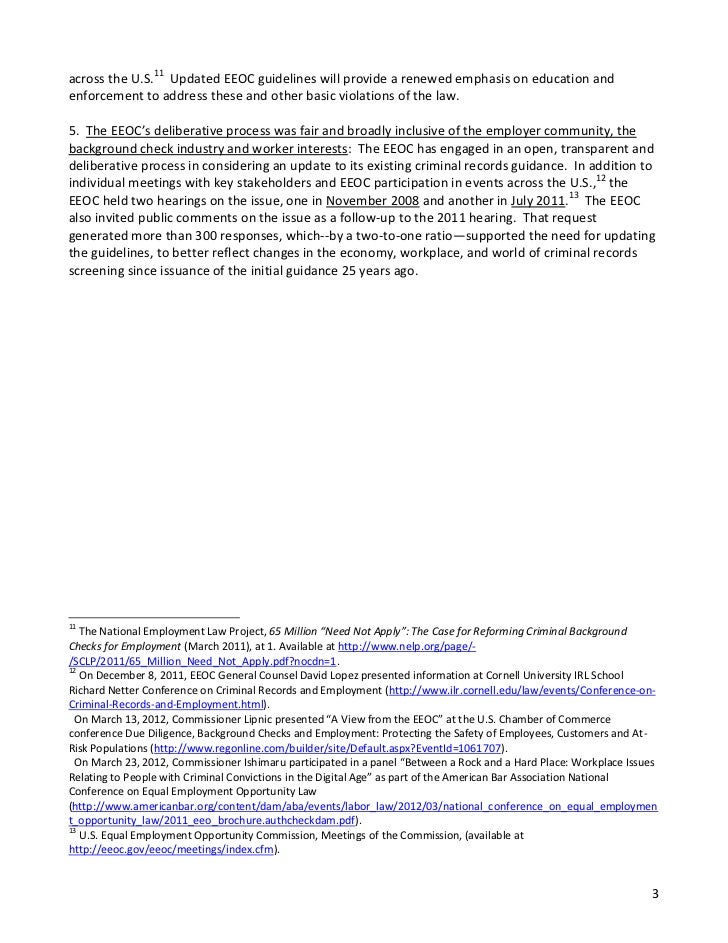 across the U.S.$^{11}$ Updated EEOC guidelines will provide a renewed emphasis on education and enforcement to address these and other basic violations of the law.

5. The EEOC's deliberative process was fair and broadly inclusive of the employer community, the background check industry and worker interests: The EEOC has engaged in an open, transparent and deliberative process in considering an update to its existing criminal records guidance. In addition to individual meetings with key stakeholders and EEOC participation in events across the U.S.,$^{12}$ the EEOC held two hearings on the issue, one in November 2008 and another in July 2011.$^{13}$ The EEOC also invited public comments on the issue as a follow-up to the 2011 hearing. That request generated more than 300 responses, which--by a two-to-one ratio—supported the need for updating the guidelines, to better reflect changes in the economy, workplace, and world of criminal records screening since issuance of the initial guidance 25 years ago.

$^{11}$ The National Employment Law Project, 65 Million "Need Not Apply": The Case for Reforming Criminal Background Checks for Employment (March 2011), at 1. Available at http://www.nelp.org/page/-/SCLP/2011/65_Million_Need_Not_Apply.pdf?nocdn=1.
$^{12}$ On December 8, 2011, EEOC General Counsel David Lopez presented information at Cornell University IRL School Richard Netter Conference on Criminal Records and Employment (http://www.ilr.cornell.edu/law/events/Conference-on-Criminal-Records-and-Employment.html).
On March 13, 2012, Commissioner Lipnic presented "A View from the EEOC" at the U.S. Chamber of Commerce conference Due Diligence, Background Checks and Employment: Protecting the Safety of Employees, Customers and At-Risk Populations (http://www.regonline.com/builder/site/Default.aspx?EventId=1061707).
On March 23, 2012, Commissioner Ishimaru participated in a panel "Between a Rock and a Hard Place: Workplace Issues Relating to People with Criminal Convictions in the Digital Age" as part of the American Bar Association National Conference on Equal Employment Opportunity Law (http://www.americanbar.org/content/dam/aba/events/labor_law/2012/03/national_conference_on_equal_employment_opportunity_law/2011_eeo_brochure.authcheckdam.pdf).
$^{13}$ U.S. Equal Employment Opportunity Commission, Meetings of the Commission, (available at http://eeoc.gov/eeoc/meetings/index.cfm).

3